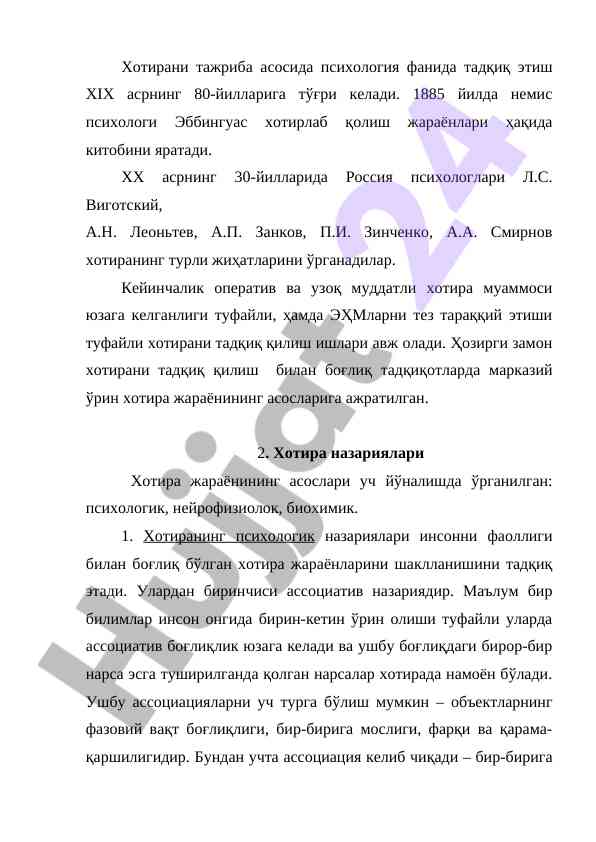 Хотирани тажриба асосида психология фанида тадқиқ этиш XIX асрнинг 80-йилларига тўғри келади. 1885 йилда немис психологи Эббингуас хотирлаб қолиш жараёнлари ҳақида китобини яратади.

XX асрнинг 30-йилларида Россия психологлари Л.С. Виготский,
А.Н. Леоньтев, А.П. Занков, П.И. Зинченко, А.А. Смирнов хотиранинг турли жиҳатларини ўрганадилар.

Кейинчалик оператив ва узоқ муддатли хотира муаммоси юзага келганлиги туфайли, ҳамда ЭҲМларни тез тараққий этиши туфайли хотирани тадқиқ қилиш ишлари авж олади. Ҳозирги замон хотирани тадқиқ қилиш билан боғлиқ тадқиқотларда марказий ўрин хотира жараёнининг асосларига ажратилган.

2. Хотира назариялари

Хотира жараёнининг асослари уч йўналишда ўрганилган: психологик, нейрофизиолок, биохимик.

1. Хотиранинг психологик назариялари инсонни фаоллиги билан боғлиқ бўлган хотира жараёнларини шаклланишини тадқиқ этади. Улардан биринчиси ассоциатив назариядир. Маълум бир билимлар инсон онгида бирин-кетин ўрин олиши туфайли уларда ассоциатив боғлиқлик юзага келади ва ушбу боғлиқдаги бирор-бир нарса эсга туширилганда қолган нарсалар хотирада намоён бўлади. Ушбу ассоциацияларни уч турга бўлиш мумкин – объектларнинг фазовий вақт боғлиқлиги, бир-бирига мослиги, фарқи ва қарама-қаршилигидир. Бундан учта ассоциация келиб чиқади – бир-бирига

Hujjat 24